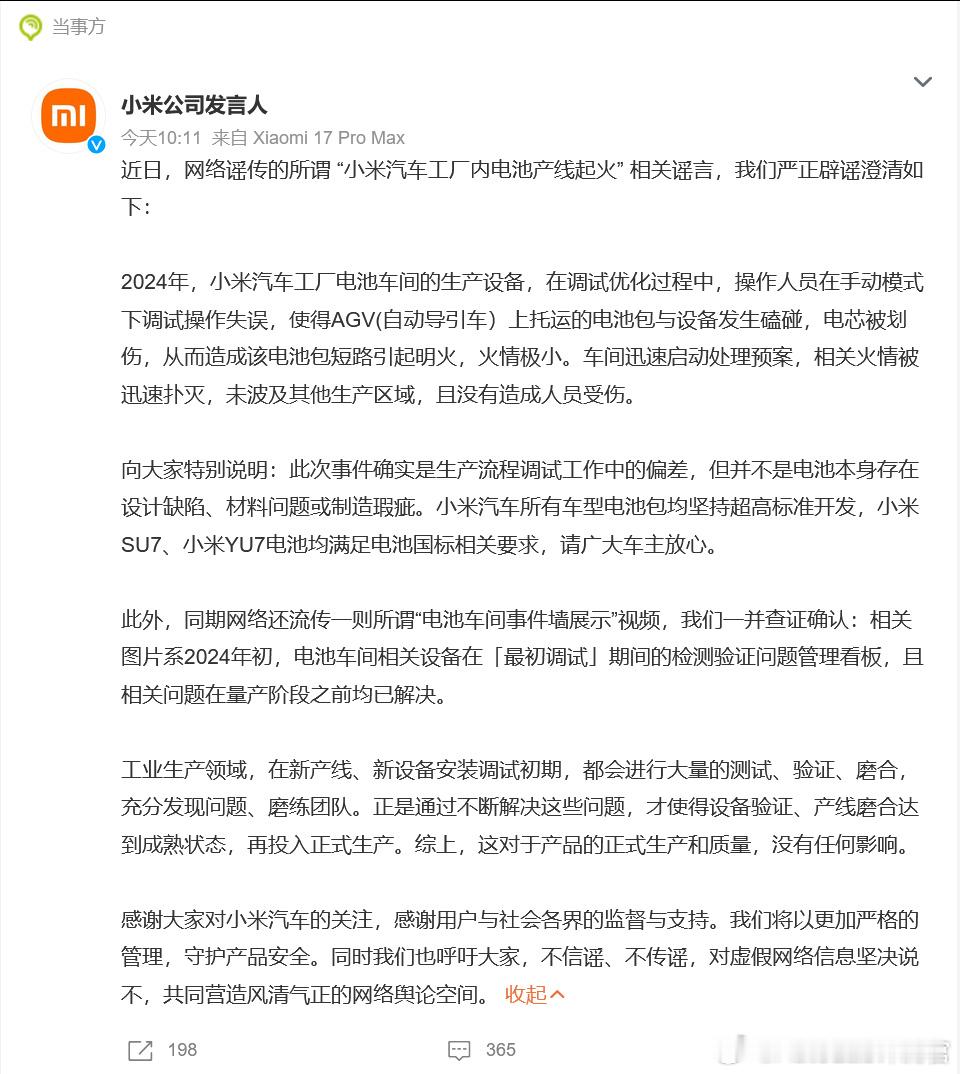 当事方

小米公司发言人
今天10:11 来自 Xiaomi 17 Pro Max

近日，网络谣传的所谓 “小米汽车工厂内电池产线起火” 相关谣言，我们严正辟谣澄清如下：

2024年，小米汽车工厂电池车间的生产设备，在调试优化过程中，操作人员在手动模式下调试操作失误，使得AGV(自动导引车）上托运的电池包与设备发生磕碰，电芯被划伤，从而造成该电池包短路引起明火，火情极小。车间迅速启动处理预案，相关火情被迅速扑灭，未波及其他生产区域，且没有造成人员受伤。

向大家特别说明：此次事件确实是生产流程调试工作中的偏差，但并不是电池本身存在设计缺陷、材料问题或制造瑕疵。小米汽车所有车型电池包均坚持超高标准开发，小米SU7、小米YU7电池均满足电池国标相关要求，请广大车主放心。

此外，同期网络还流传一则所谓“电池车间事件墙展示”视频，我们一并查证确认：相关图片系2024年初，电池车间相关设备在「最初调试」期间的检测验证问题管理看板，且相关问题在量产阶段之前均已解决。

工业生产领域，在新产线、新设备安装调试初期，都会进行大量的测试、验证、磨合，充分发现问题、磨练团队。正是通过不断解决这些问题，才使得设备验证、产线磨合达到成熟状态，再投入正式生产。综上，这对于产品的正式生产和质量，没有任何影响。

感谢大家对小米汽车的关注，感谢用户与社会各界的监督与支持。我们将以更加严格的管理，守护产品安全。同时我们也呼吁大家，不信谣、不传谣，对虚假网络信息坚决说不，共同营造风清气正的网络舆论空间。 收起

198 365